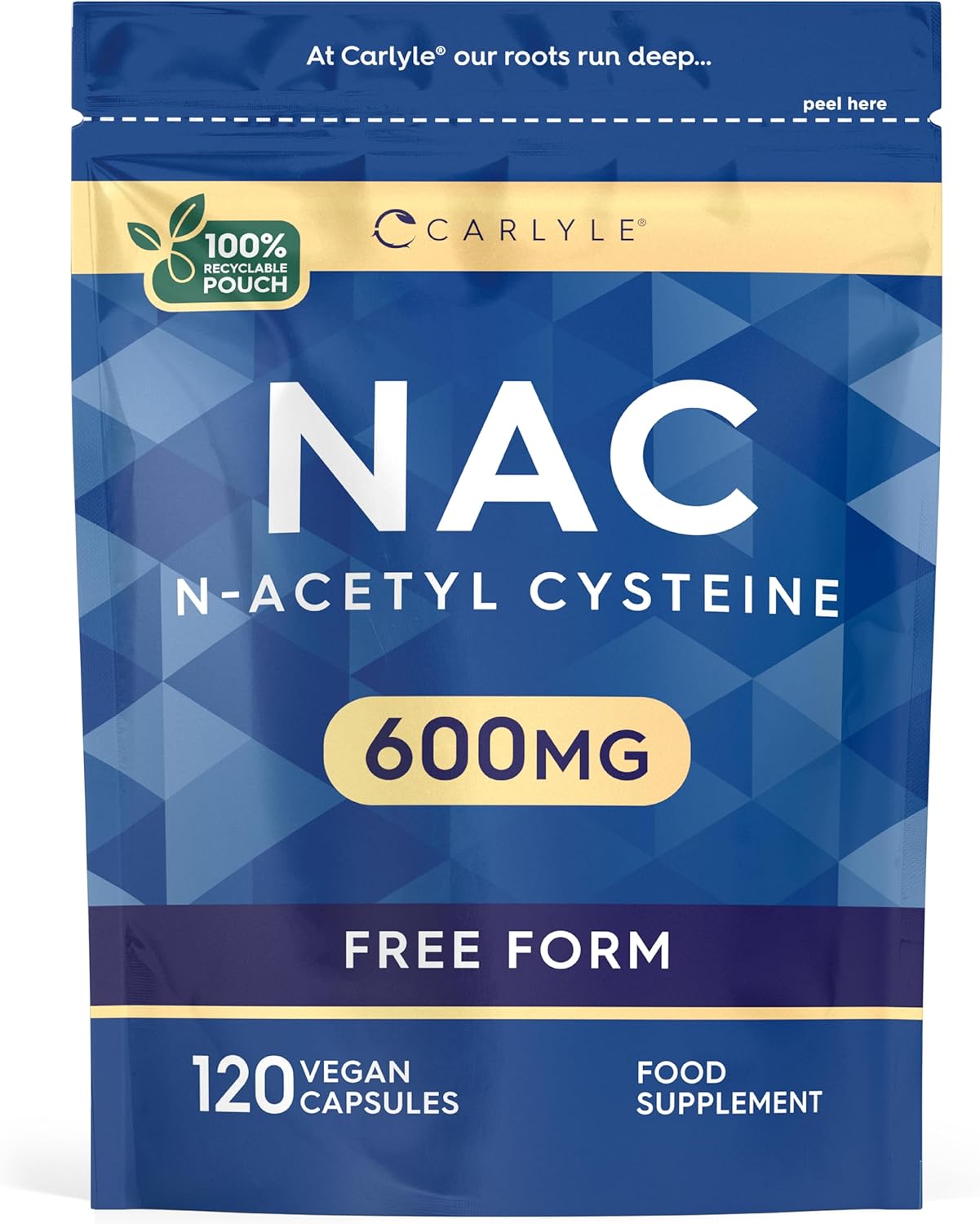 At Carlyle® our roots run deep...

peel here

100% RECYCLABLE POUCH

CARLYLE®

NAC

N-ACETYL CYSTEINE

600MG

FREE FORM

120 VEGAN CAPSULES

FOOD SUPPLEMENT